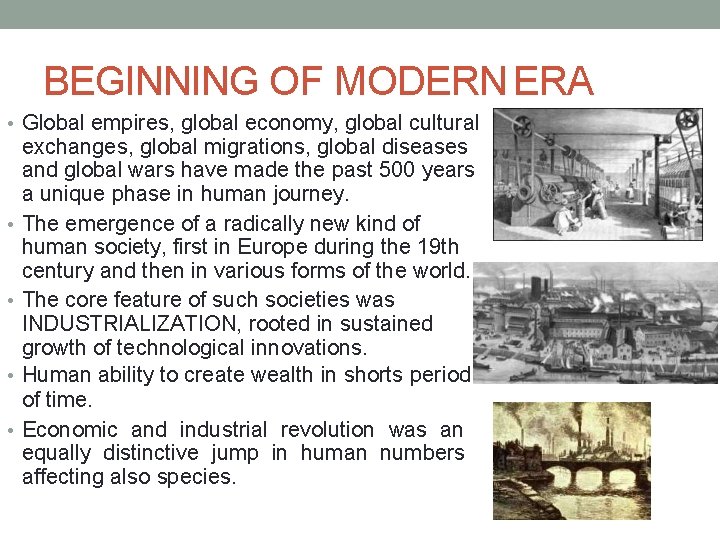 BEGINNING OF MODERN ERA

• Global empires, global economy, global cultural exchanges, global migrations, global diseases and global wars have made the past 500 years a unique phase in human journey.

• The emergence of a radically new kind of human society, first in Europe during the 19th century and then in various forms of the world.

• The core feature of such societies was INDUSTRIALIZATION, rooted in sustained growth of technological innovations.

• Human ability to create wealth in shorts period of time.

• Economic and industrial revolution was an equally distinctive jump in human numbers affecting also species.